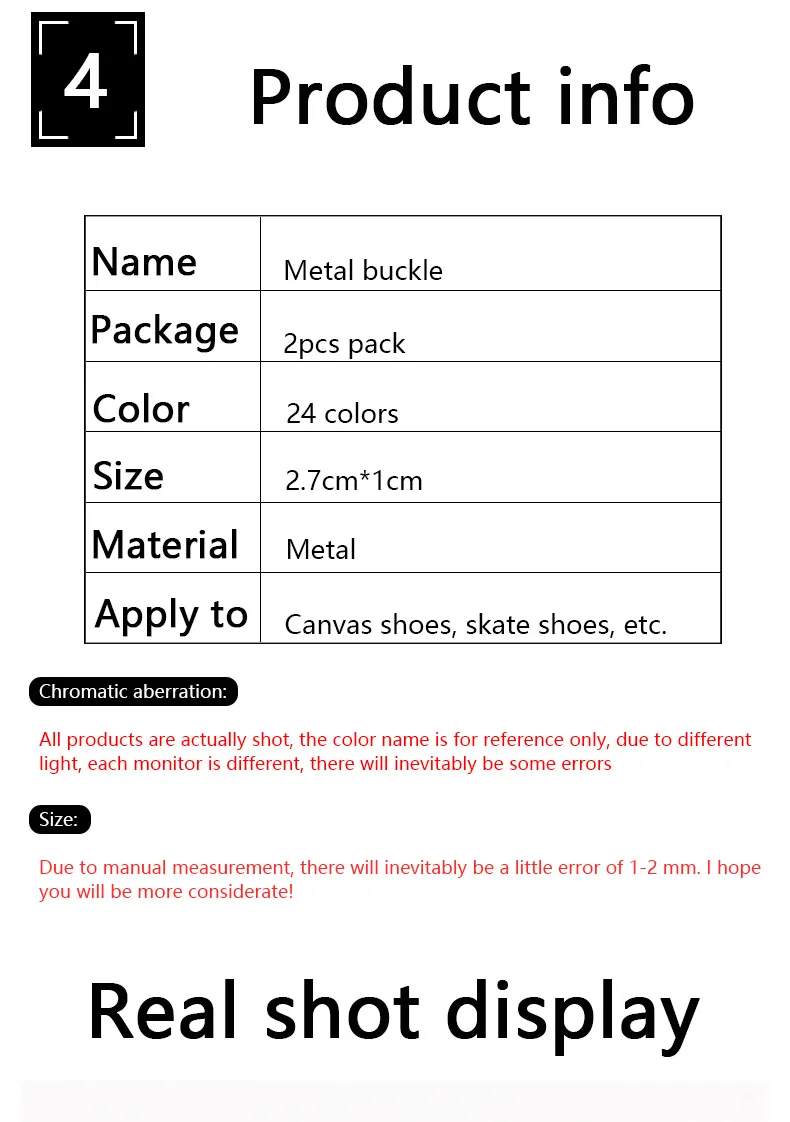 4

Product info

| Name | Metal buckle |
|---|---|
| Package | 2pcs pack |
| Color | 24 colors |
| Size | 2.7cm*1cm |
| Material | Metal |
| Apply to | Canvas shoes, skate shoes, etc. |

Chromatic aberration:

All products are actually shot, the color name is for reference only, due to different light, each monitor is different, there will inevitably be some errors

Size:

Due to manual measurement, there will inevitably be a little error of 1-2 mm. I hope you will be more considerate!

Real shot display